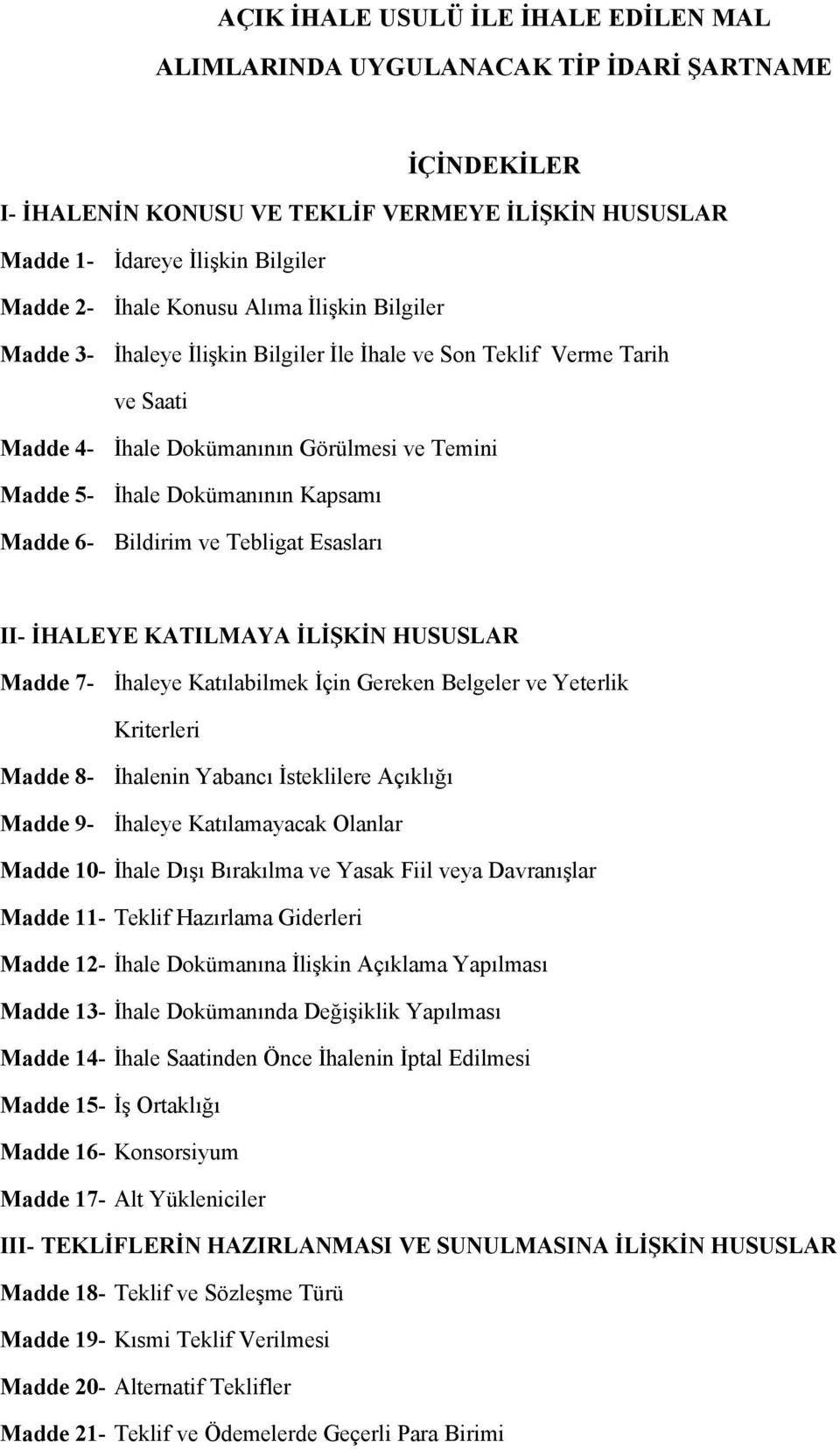 AÇIK İHALE USULÜ İLE İHALE EDİLEN MAL ALIMLARINDA UYGULANACAK TİP İDARİ ŞARTNAME

İÇİNDEKİLER

I- İHALENİN KONUSU VE TEKLİF VERMEYE İLİŞKİN HUSUSLAR

Madde 1- İdareye İlişkin Bilgiler

Madde 2- İhale Konusu Alıma İlişkin Bilgiler

Madde 3- İhaleye İlişkin Bilgiler İle İhale ve Son Teklif Verme Tarih ve Saati

Madde 4- İhale Dokümanının Görülmesi ve Temini

Madde 5- İhale Dokümanının Kapsamı

Madde 6- Bildirim ve Tebligat Esasları

II- İHALEYE KATILMAYA İLİŞKİN HUSUSLAR

Madde 7- İhaleye Katılabilmek İçin Gereken Belgeler ve Yeterlik Kriterleri

Madde 8- İhalenin Yabancı İsteklilere Açıklığı

Madde 9- İhaleye Katılamayacak Olanlar

Madde 10- İhale Dışı Bırakılma ve Yasak Fiil veya Davranışlar

Madde 11- Teklif Hazırlama Giderleri

Madde 12- İhale Dokümanına İlişkin Açıklama Yapılması

Madde 13- İhale Dokümanında Değişiklik Yapılması

Madde 14- İhale Saatinden Önce İhalenin İptal Edilmesi

Madde 15- İş Ortaklığı

Madde 16- Konsorsiyum

Madde 17- Alt Yükleniciler

III- TEKLİFLERİN HAZIRLANMASI VE SUNULMASINA İLİŞKİN HUSUSLAR

Madde 18- Teklif ve Sözleşme Türü

Madde 19- Kısmi Teklif Verilmesi

Madde 20- Alternatif Teklifler

Madde 21- Teklif ve Ödemelerde Geçerli Para Birimi